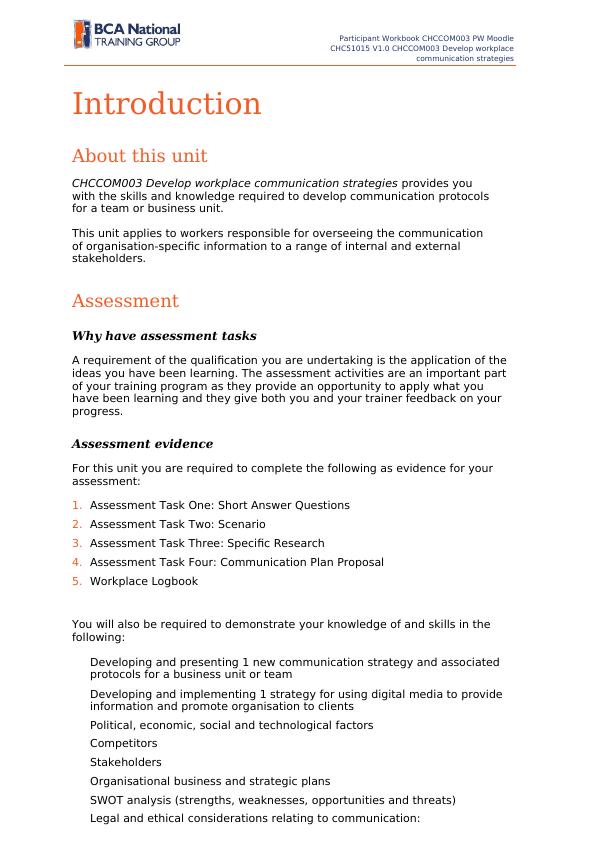 BCA National TRAINING GROUP

Participant Workbook CHCCOM003 PW Moodle
CHC51015 V1.0 CHCCOM003 Develop workplace communication strategies

Introduction

About this unit

CHCCOM003 Develop workplace communication strategies provides you with the skills and knowledge required to develop communication protocols for a team or business unit.

This unit applies to workers responsible for overseeing the communication of organisation-specific information to a range of internal and external stakeholders.

Assessment

Why have assessment tasks

A requirement of the qualification you are undertaking is the application of the ideas you have been learning. The assessment activities are an important part of your training program as they provide an opportunity to apply what you have been learning and they give both you and your trainer feedback on your progress.

Assessment evidence

For this unit you are required to complete the following as evidence for your assessment:

1. Assessment Task One: Short Answer Questions
2. Assessment Task Two: Scenario
3. Assessment Task Three: Specific Research
4. Assessment Task Four: Communication Plan Proposal
5. Workplace Logbook

You will also be required to demonstrate your knowledge of and skills in the following:

Developing and presenting 1 new communication strategy and associated protocols for a business unit or team
Developing and implementing 1 strategy for using digital media to provide information and promote organisation to clients
Political, economic, social and technological factors
Competitors
Stakeholders
Organisational business and strategic plans
SWOT analysis (strengths, weaknesses, opportunities and threats)
Legal and ethical considerations relating to communication: